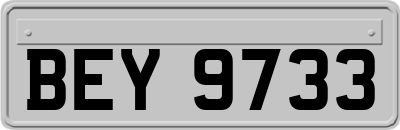 BEY 9733